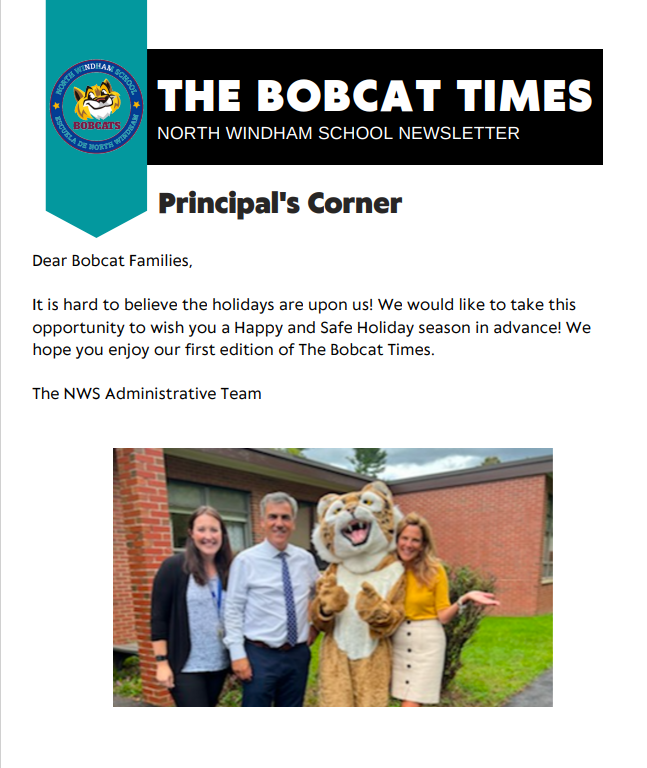 NORTH WINDHAM SCHOOL
BOBCATS
ESCUELA DE NORTH WINDHAM

THE BOBCAT TIMES
NORTH WINDHAM SCHOOL NEWSLETTER

Principal's Corner

Dear Bobcat Families,

It is hard to believe the holidays are upon us! We would like to take this opportunity to wish you a Happy and Safe Holiday season in advance! We hope you enjoy our first edition of The Bobcat Times.

The NWS Administrative Team